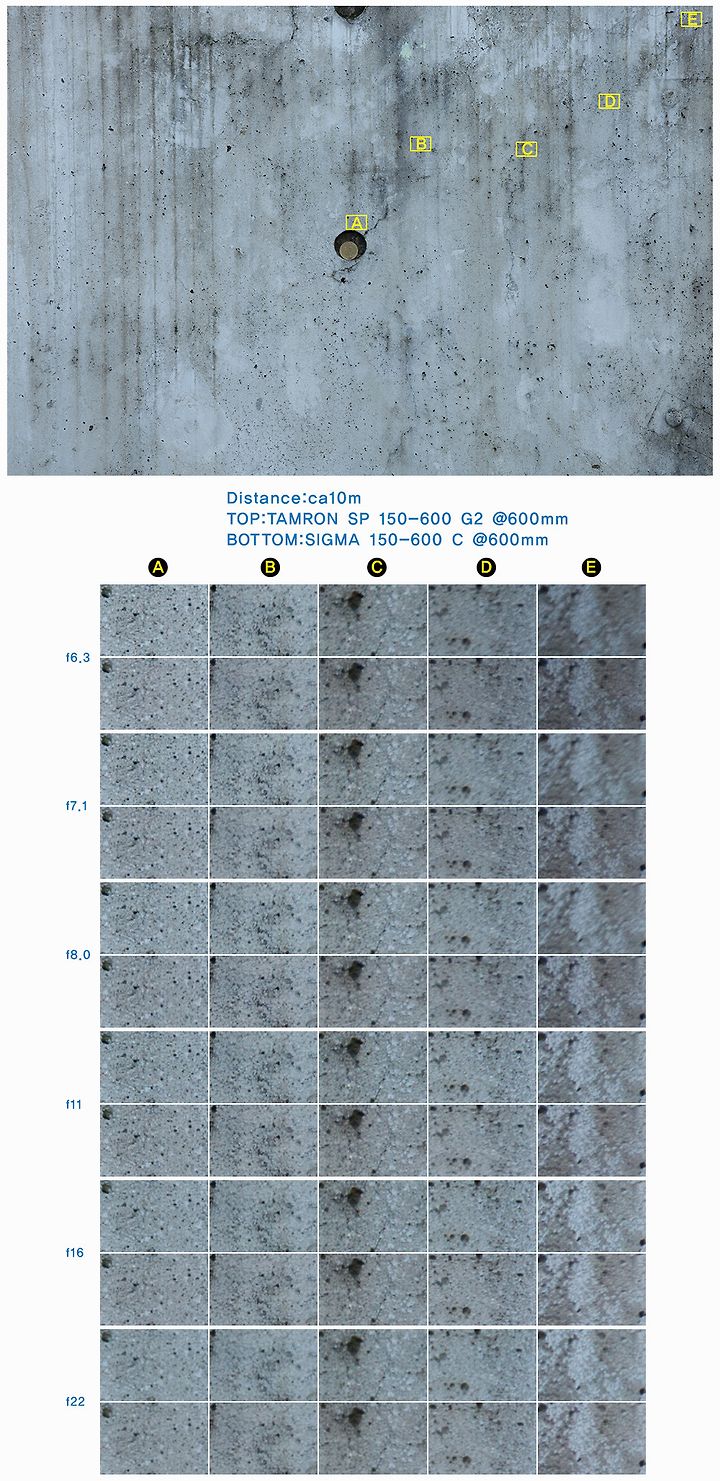 E
D
B
C
A

Distance:ca10m
TOP:TAMRON SP 150-600 G2 @600mm
BOTTOM:SIGMA 150-600 C @600mm

A B C D E

f6.3

f7.1

f8.0

f11

f16

f22